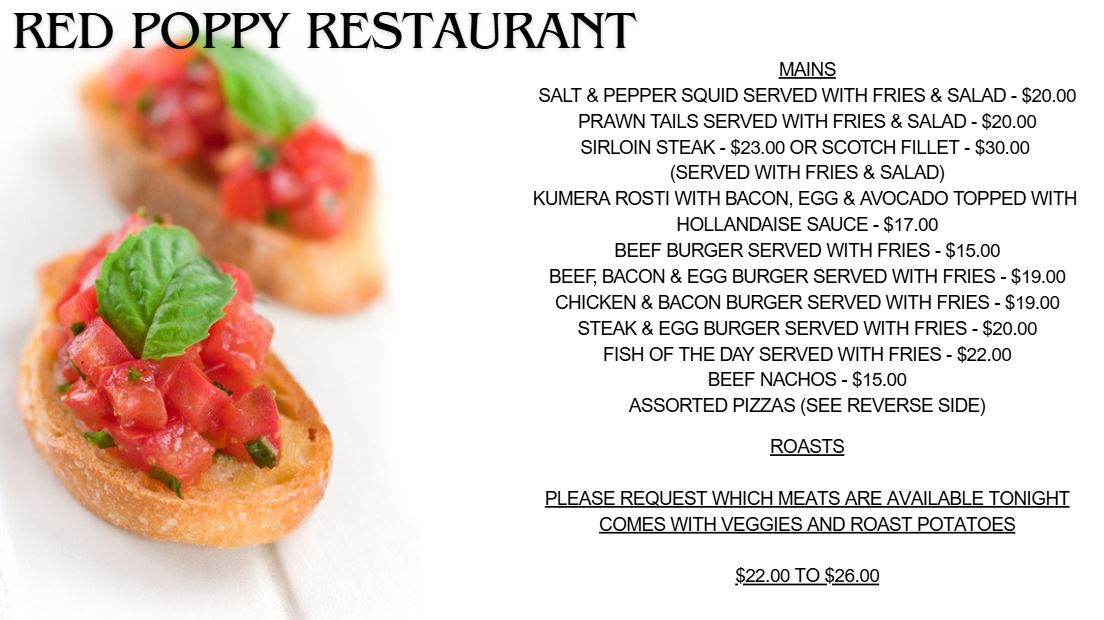 RED POPPY RESTAURANT

MAINS
SALT & PEPPER SQUID SERVED WITH FRIES & SALAD - \$20.00
PRAWN TAILS SERVED WITH FRIES & SALAD - \$20.00
SIRLOIN STEAK - \$23.00 OR SCOTCH FILLET - \$30.00
(SERVED WITH FRIES & SALAD)
KUMERA ROSTI WITH BACON, EGG & AVOCADO TOPPED WITH HOLLANDAISE SAUCE - \$17.00
BEEF BURGER SERVED WITH FRIES - \$15.00
BEEF, BACON & EGG BURGER SERVED WITH FRIES - \$19.00
CHICKEN & BACON BURGER SERVED WITH FRIES - \$19.00
STEAK & EGG BURGER SERVED WITH FRIES - \$20.00
FISH OF THE DAY SERVED WITH FRIES - \$22.00
BEEF NACHOS - \$15.00
ASSORTED PIZZAS (SEE REVERSE SIDE)

ROASTS

PLEASE REQUEST WHICH MEATS ARE AVAILABLE TONIGHT
COMES WITH VEGGIES AND ROAST POTATOES

\$22.00 TO \$26.00